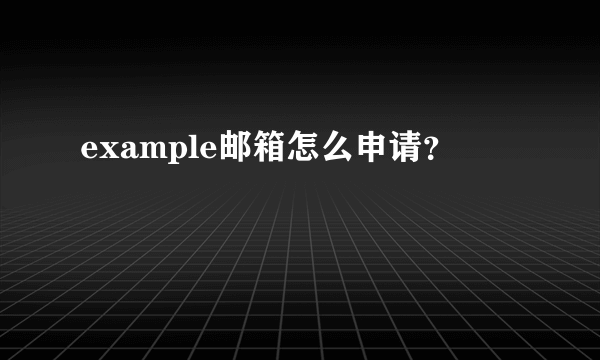 example邮箱怎么申请?